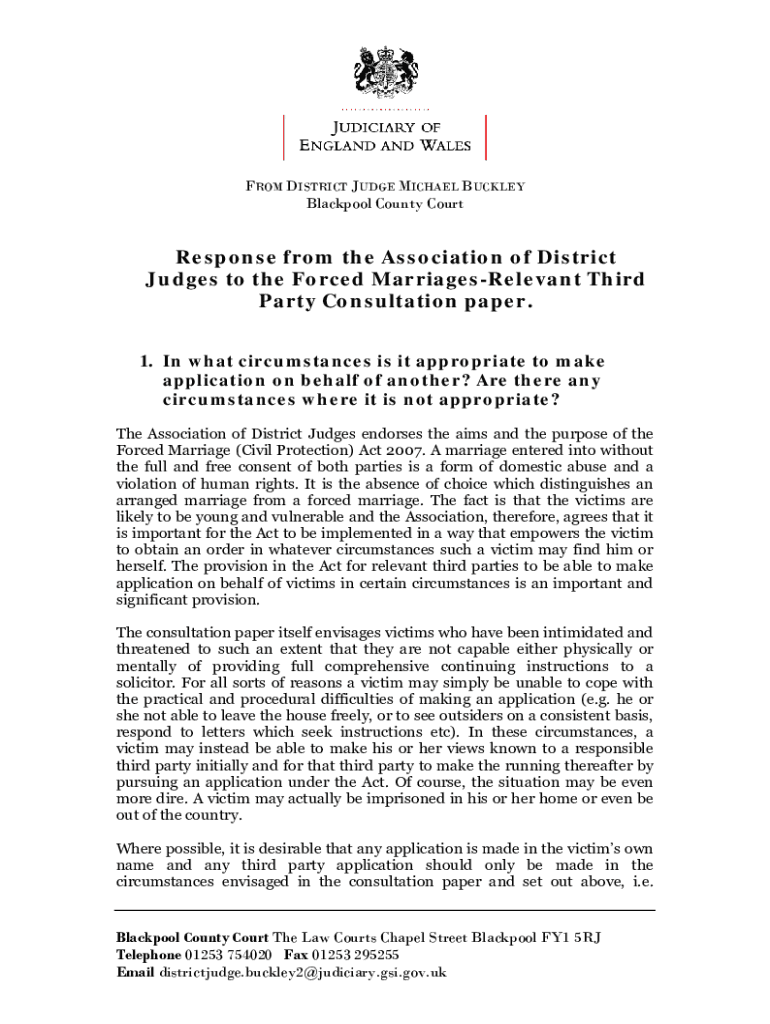 JUDICIARY OF
ENGLAND AND WALES

FROM DISTRICT JUDGE MICHAEL BUCKLEY
Blackpool County Court

Response from the Association of District Judges to the Forced Marriages-Relevant Third Party Consultation paper.

1. In what circumstances is it appropriate to make application on behalf of another? Are there any circumstances where it is not appropriate?

The Association of District Judges endorses the aims and the purpose of the Forced Marriage (Civil Protection) Act 2007. A marriage entered into without the full and free consent of both parties is a form of domestic abuse and a violation of human rights. It is the absence of choice which distinguishes an arranged marriage from a forced marriage. The fact is that the victims are likely to be young and vulnerable and the Association, therefore, agrees that it is important for the Act to be implemented in a way that empowers the victim to obtain an order in whatever circumstances such a victim may find him or herself. The provision in the Act for relevant third parties to be able to make application on behalf of victims in certain circumstances is an important and significant provision.

The consultation paper itself envisages victims who have been intimidated and threatened to such an extent that they are not capable either physically or mentally of providing full comprehensive continuing instructions to a solicitor. For all sorts of reasons a victim may simply be unable to cope with the practical and procedural difficulties of making an application (e.g. he or she not able to leave the house freely, or to see outsiders on a consistent basis, respond to letters which seek instructions etc). In these circumstances, a victim may instead be able to make his or her views known to a responsible third party initially and for that third party to make the running thereafter by pursuing an application under the Act. Of course, the situation may be even more dire. A victim may actually be imprisoned in his or her home or even be out of the country.

Where possible, it is desirable that any application is made in the victim's own name and any third party application should only be made in the circumstances envisaged in the consultation paper and set out above, i.e.

Blackpool County Court The Law Courts Chapel Street Blackpool FY1 5RJ
Telephone 01253 754020 Fax 01253 295255
Email districtjudge.buckley2@judiciary.gsi.gov.uk